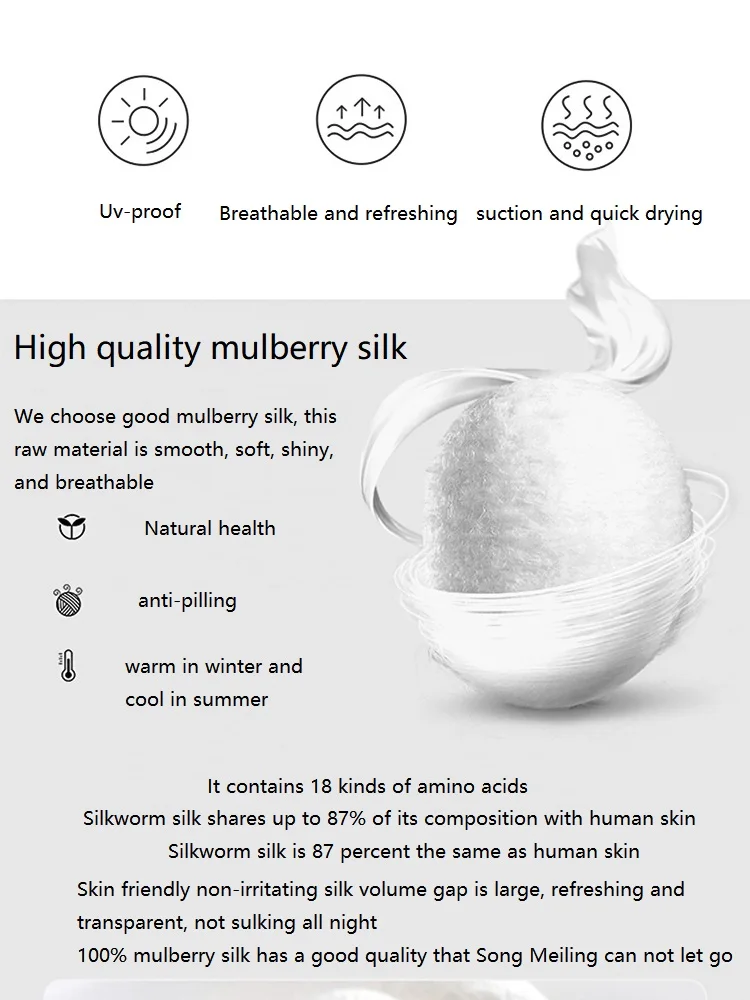 Uv-proof

Breathable and refreshing

suction and quick drying

High quality mulberry silk

We choose good mulberry silk, this raw material is smooth, soft, shiny, and breathable

Natural health

anti-pilling

warm in winter and cool in summer

It contains 18 kinds of amino acids

Silkworm silk shares up to 87% of its composition with human skin

Silkworm silk is 87 percent the same as human skin

Skin friendly non-irritating silk volume gap is large, refreshing and transparent, not sulking all night

100% mulberry silk has a good quality that Song Meiling can not let go